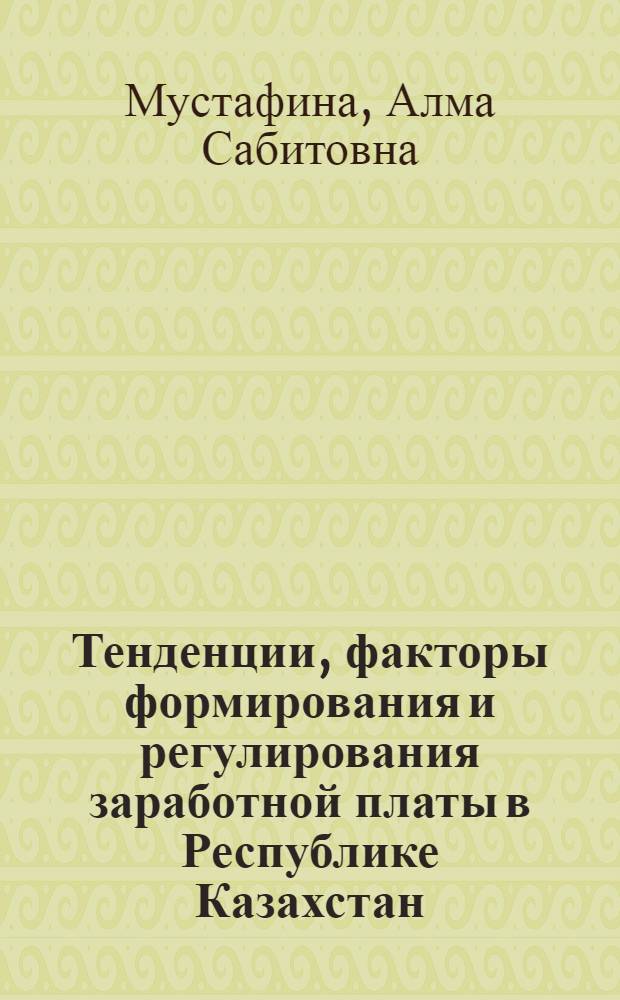 Мустафина, Алма Сабитовна

Тенденции, факторы формирования и регулирования заработной платы в Республике Казахстан